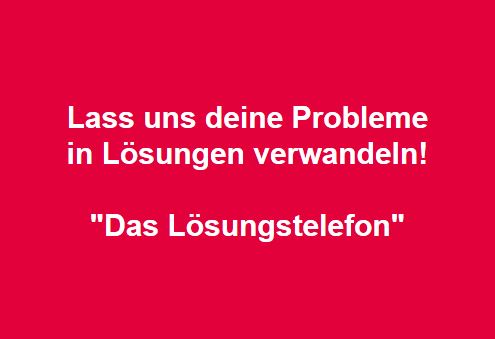 Lass uns deine Probleme in Lösungen verwandeln!

"Das Lösungstelefon"